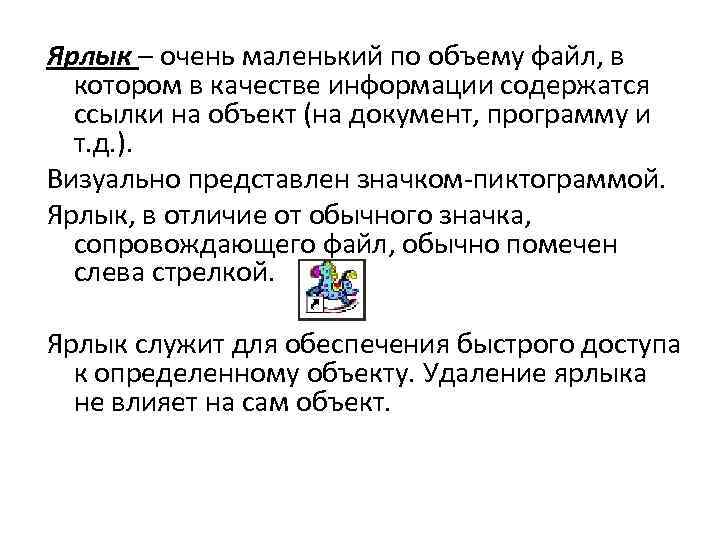 Ярлык – очень маленький по объему файл, в котором в качестве информации содержатся ссылки на объект (на документ, программу и т.д.).

Визуально представлен значком-пиктограммой.

Ярлык, в отличие от обычного значка, сопровождающего файл, обычно помечен слева стрелкой.

Ярлык служит для обеспечения быстрого доступа к определенному объекту. Удаление ярлыка не влияет на сам объект.